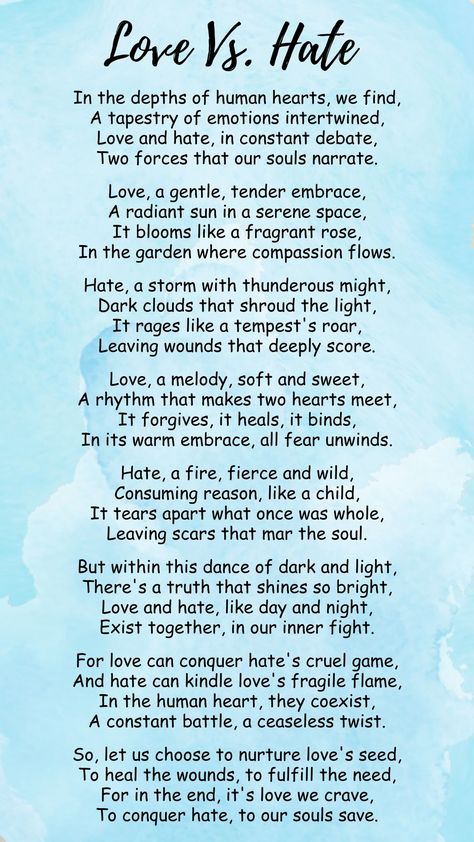 Love Vs. Hate

In the depths of human hearts, we find,
A tapestry of emotions intertwined,
Love and hate, in constant debate,
Two forces that our souls narrate.

Love, a gentle, tender embrace,
A radiant sun in a serene space,
It blooms like a fragrant rose,
In the garden where compassion flows.

Hate, a storm with thunderous might,
Dark clouds that shroud the light,
It rages like a tempest's roar,
Leaving wounds that deeply score.

Love, a melody, soft and sweet,
A rhythm that makes two hearts meet,
It forgives, it heals, it binds,
In its warm embrace, all fear unwinds.

Hate, a fire, fierce and wild,
Consuming reason, like a child,
It tears apart what once was whole,
Leaving scars that mar the soul.

But within this dance of dark and light,
There's a truth that shines so bright,
Love and hate, like day and night,
Exist together, in our inner fight.

For love can conquer hate's cruel game,
And hate can kindle love's fragile flame,
In the human heart, they coexist,
A constant battle, a ceaseless twist.

So, let us choose to nurture love's seed,
To heal the wounds, to fulfill the need,
For in the end, it's love we crave,
To conquer hate, to our souls save.